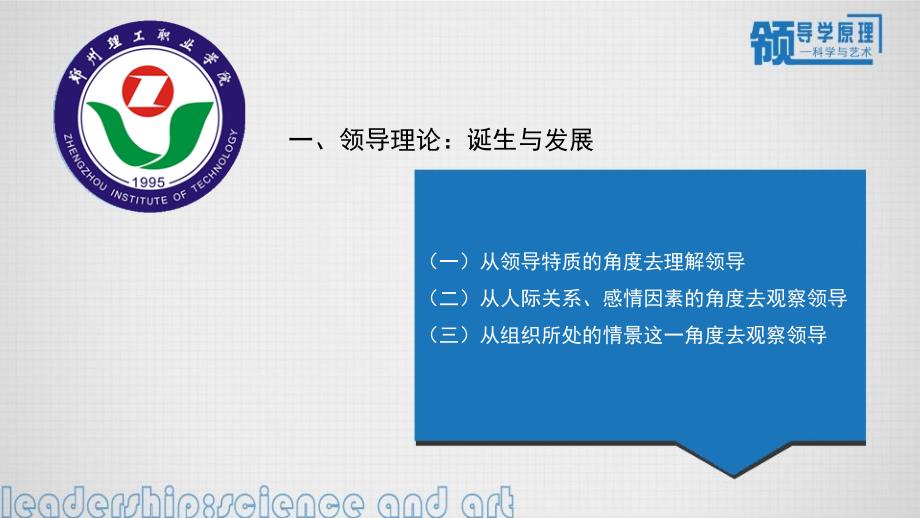 郑州理工职业学院
ZHENGZHOU INSTITUTE OF TECHNOLOGY
1995

领导学原理
—科学与艺术

一、领导理论：诞生与发展

（一）从领导特质的角度去理解领导
（二）从人际关系、感情因素的角度去观察领导
（三）从组织所处的情景这一角度去观察领导

leadership:science and art